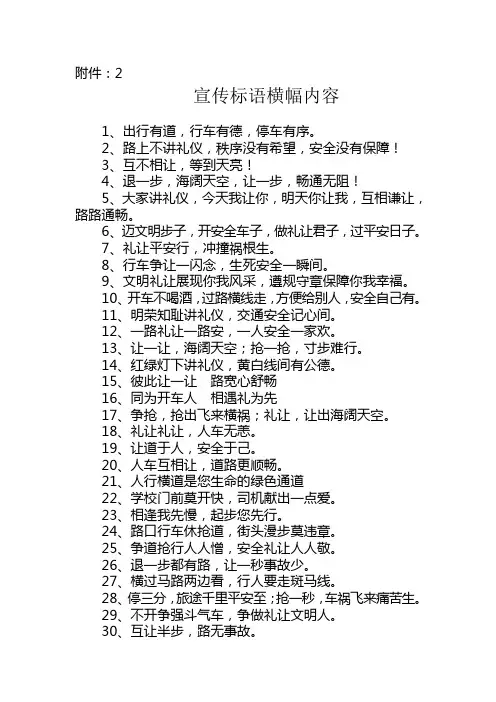 附件：2

宣传标语横幅内容

1、出行有道，行车有德，停车有序。
2、路上不讲礼仪，秩序没有希望，安全没有保障！
3、互不相让，等到天亮！
4、退一步，海阔天空，让一步，畅通无阻！
5、大家讲礼仪，今天我让你，明天你让我，互相谦让，路路通畅。
6、迈文明步子，开安全车子，做礼让君子，过平安日子。
7、礼让平安行，冲撞祸根生。
8、行车争让一闪念，生死安全一瞬间。
9、文明礼让展现你我风采，遵规守章保障你我幸福。
10、开车不喝酒，过路横线走，方便给别人，安全自己有。
11、明荣知耻讲礼仪，交通安全记心间。
12、一路礼让一路安，一人安全一家欢。
13、让一让，海阔天空；抢一抢，寸步难行。
14、红绿灯下讲礼仪，黄白线间有公德。
15、彼此让一让　路宽心舒畅
16、同为开车人　相遇礼为先
17、争抢，抢出飞来横祸；礼让，让出海阔天空。
18、礼让礼让，人车无恙。
19、让道于人，安全于己。
20、人车互相让，道路更顺畅。
21、人行横道是您生命的绿色通道
22、学校门前莫开快，司机献出一点爱。
23、相逢我先慢，起步您先行。
24、路口行车休抢道，街头漫步莫违章。
25、争道抢行人人憎，安全礼让人人敬。
26、退一步都有路，让一秒事故少。
27、横过马路两边看，行人要走斑马线。
28、停三分，旅途千里平安至；抢一秒，车祸飞来痛苦生。
29、不开争强斗气车，争做礼让文明人。
30、互让半步，路无事故。